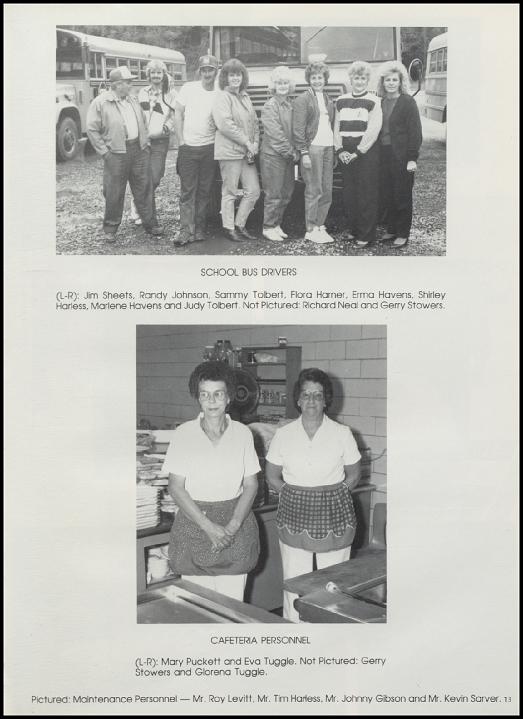 SCHOOL BUS DRIVERS

(L-R): Jim Sheets, Randy Johnson, Sammy Tolbert, Flora Harner, Erma Havens, Shirley Harless, Marlene Havens and Judy Tolbert. Not Pictured: Richard Neal and Gerry Stowers.

CAFETERIA PERSONNEL

(L-R): Mary Puckett and Eva Tuggle. Not Pictured: Gerry Stowers and Glorena Tuggle.

Pictured: Maintenance Personnel — Mr. Roy Levitt, Mr. Tim Harless, Mr. Johnny Gibson and Mr. Kevin Sarver. 13